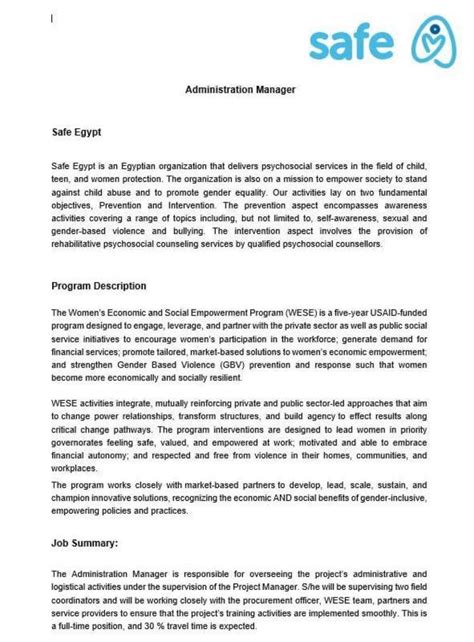 safe

Administration Manager

Safe Egypt

Safe Egypt is an Egyptian organization that delivers psychosocial services in the field of child, teen, and women protection. The organization is also on a mission to empower society to stand against child abuse and to promote gender equality. Our activities lay on two fundamental objectives, Prevention and Intervention. The prevention aspect encompasses awareness activities covering a range of topics including, but not limited to, self-awareness, sexual and gender-based violence and bullying. The intervention aspect involves the provision of rehabilitative psychosocial counseling services by qualified psychosocial counsellors.

Program Description

The Women's Economic and Social Empowerment Program (WESE) is a five-year USAID-funded program designed to engage, leverage, and partner with the private sector as well as public social service initiatives to encourage women's participation in the workforce; generate demand for financial services; promote tailored, market-based solutions to women's economic empowerment; and strengthen Gender Based Violence (GBV) prevention and response such that women become more economically and socially resilient.

WESE activities integrate, mutually reinforcing private and public sector-led approaches that aim to change power relationships, transform structures, and build agency to effect results along critical change pathways. The program interventions are designed to lead women in priority governorates feeling safe, valued, and empowered at work; motivated and able to embrace financial autonomy; and respected and free from violence in their homes, communities, and workplaces.

The program works closely with market-based partners to develop, lead, scale, sustain, and champion innovative solutions, recognizing the economic AND social benefits of gender-inclusive, empowering policies and practices.

Job Summary:

The Administration Manager is responsible for overseeing the project's administrative and logistical activities under the supervision of the Project Manager. S/he will be supervising two field coordinators and will be working closely with the procurement officer, WESE team, partners and service providers to ensure that the project's training activities are implemented smoothly. This is a full-time position, and 30 % travel time is expected.